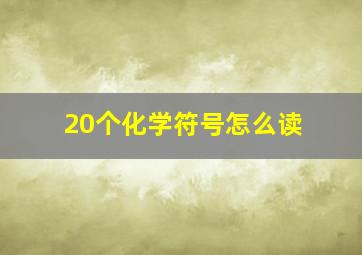 20个化学符号怎么读